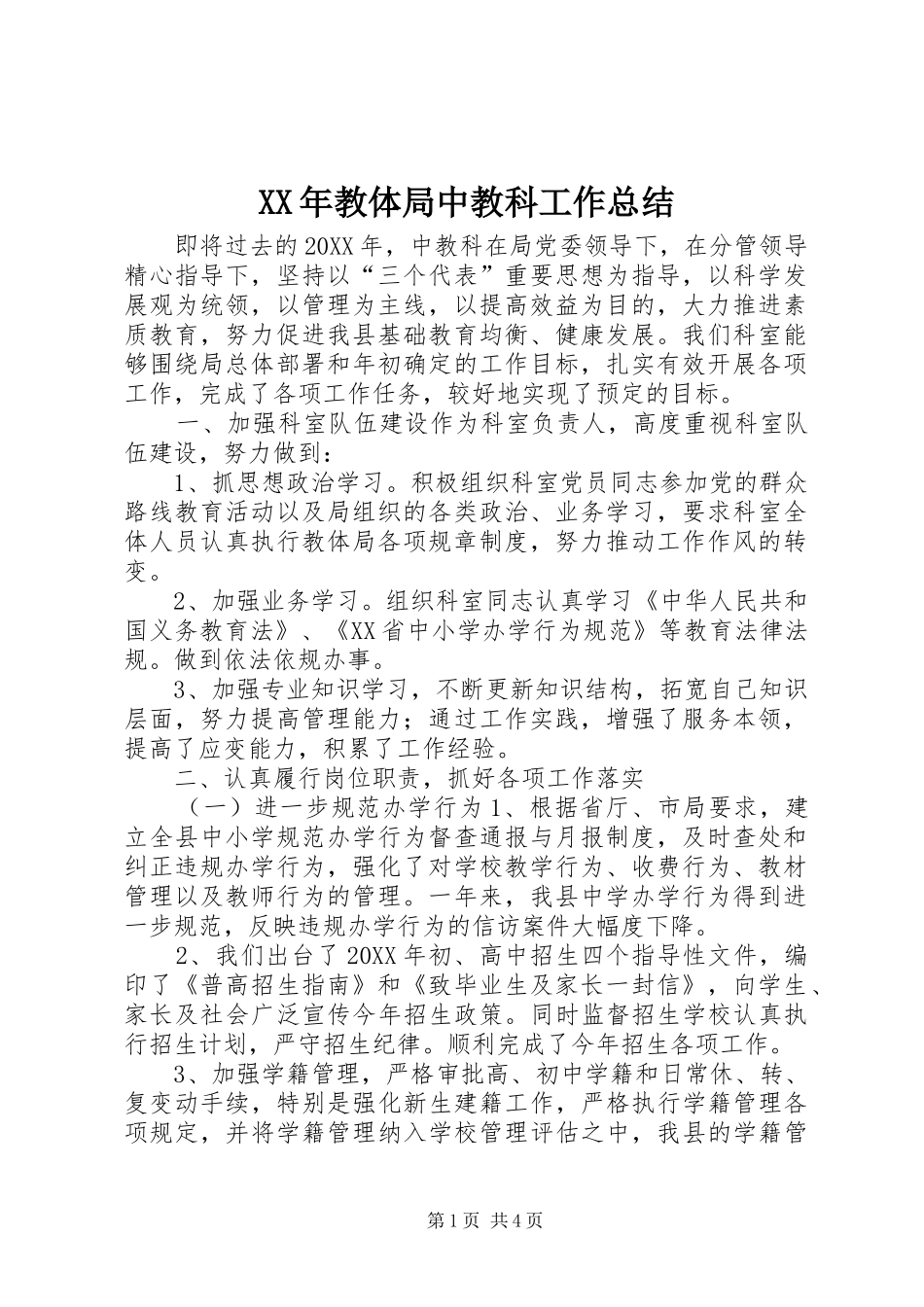 XX年教体局中教科工作总结

即将过去的20XX年，中教科在局党委领导下，在分管领导精心指导下，坚持以“三个代表”重要思想为指导，以科学发展观为统领，以管理为主线，以提高效益为目的，大力推进素质教育，努力促进我县基础教育均衡、健康发展。我们科室能够围绕局总体部署和年初确定的工作目标，扎实有效开展各项工作，完成了各项工作任务，较好地实现了预定的目标。

一、加强科室队伍建设作为科室负责人，高度重视科室队伍建设，努力做到：

1、抓思想政治学习。积极组织科室党员同志参加党的群众路线教育活动以及局组织的各类政治、业务学习，要求科室全体人员认真执行教体局各项规章制度，努力推动工作作风的转变。

2、加强业务学习。组织科室同志认真学习《中华人民共和国义务教育法》、《XX省中小学办学行为规范》等教育法律法规。做到依法依规办事。

3、加强专业知识学习，不断更新知识结构，拓宽自己知识层面，努力提高管理能力；通过工作实践，增强了服务本领，提高了应变能力，积累了工作经验。

二、认真履行岗位职责，抓好各项工作落实

（一）进一步规范办学行为1、根据省厅、市局要求，建立全县中小学规范办学行为督查通报与月报制度，及时查处和纠正违规办学行为，强化了对学校教学行为、收费行为、教材管理以及教师行为的管理。一年来，我县中学办学行为得到进一步规范，反映违规办学行为的信访案件大幅度下降。

2、我们出台了20XX年初、高中招生四个指导性文件，编印了《普高招生指南》和《致毕业生及家长一封信》，向学生、家长及社会广泛宣传今年招生政策。同时监督招生学校认真执行招生计划，严守招生纪律。顺利完成了今年招生各项工作。

3、加强学籍管理，严格审批高、初中学籍和日常休、转、复变动手续，特别是强化新生建籍工作，严格执行学籍管理各项规定，并将学籍管理纳入学校管理评估之中，我县的学籍管

第1页 共4页